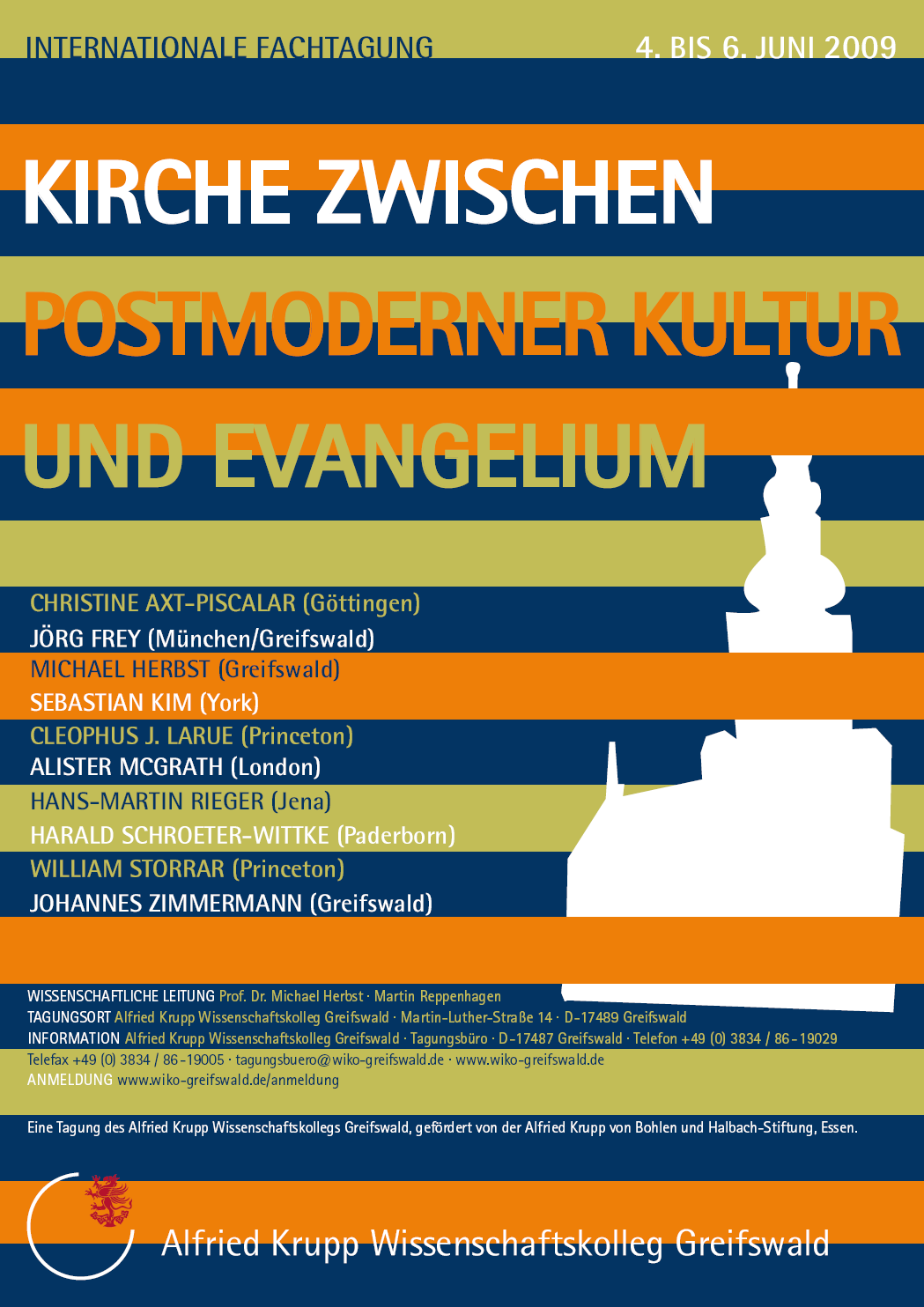 INTERNATIONALE FACHTAGUNG

4. BIS 6. JUNI 2009

KIRCHE ZWISCHEN
POSTMODERNER KULTUR
UND EVANGELIUM

CHRISTINE AXT-PISCALAR (Göttingen)
JÖRG FREY (München/Greifswald)
MICHAEL HERBST (Greifswald)
SEBASTIAN KIM (York)
CLEOPHUS J. LARUE (Princeton)
ALISTER MCGRATH (London)
HANS-MARTIN RIEGER (Jena)
HARALD SCHROETER-WITTKE (Paderborn)
WILLIAM STORRAR (Princeton)
JOHANNES ZIMMERMANN (Greifswald)

WISSENSCHAFTLICHE LEITUNG Prof. Dr. Michael Herbst · Martin Reppenhagen
TAGUNGSORT Alfried Krupp Wissenschaftskolleg Greifswald · Martin-Luther-Straße 14 · D-17489 Greifswald
INFORMATION Alfried Krupp Wissenschaftskolleg Greifswald · Tagungsbüro · D-17487 Greifswald · Telefon +49 (0) 3834 / 86-19029
Telefax +49 (0) 3834 / 86-19005 · tagungsbuero@wiko-greifswald.de · www.wiko-greifswald.de
ANMELDUNG www.wiko-greifswald.de/anmeldung

Eine Tagung des Alfried Krupp Wissenschaftskollegs Greifswald, gefördert von der Alfried Krupp von Bohlen und Halbach-Stiftung, Essen.

Alfried Krupp Wissenschaftskolleg Greifswald